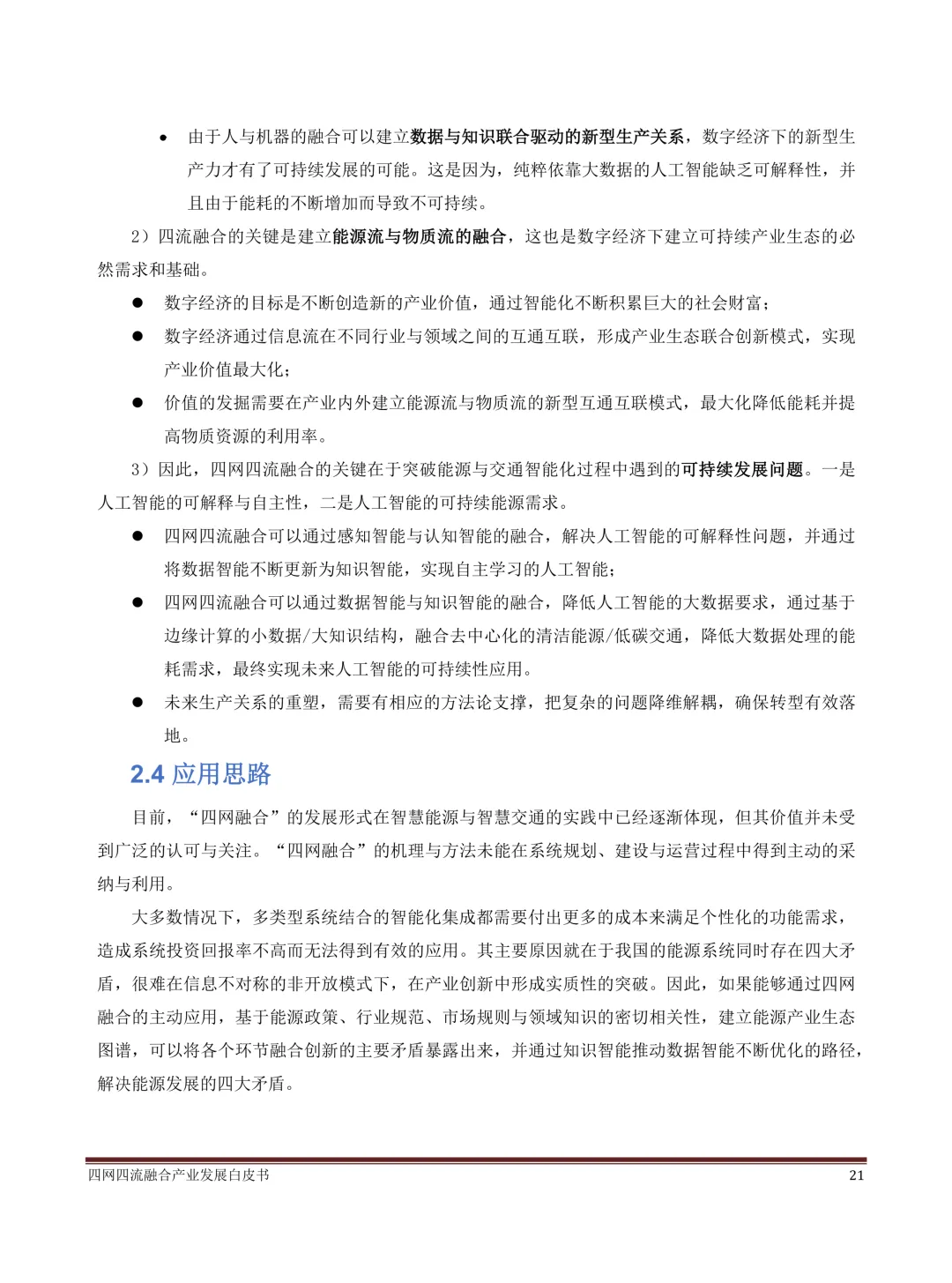 • 由于人与机器的融合可以建立数据与知识联合驱动的新型生产关系，数字经济下的新型生产力才有了可持续发展的可能。这是因为，纯粹依靠大数据的人工智能缺乏可解释性，并且由于能耗的不断增加而导致不可持续。

2）四流融合的关键是建立能源流与物质流的融合，这也是数字经济下建立可持续产业生态的必然需求和基础。

● 数字经济的目标是不断创造新的产业价值，通过智能化不断积累巨大的社会财富；

● 数字经济通过信息流在不同行业与领域之间的互通互联，形成产业生态联合创新模式，实现产业价值最大化；

● 价值的发掘需要在产业内外建立能源流与物质流的新型互通互联模式，最大化降低能耗并提高物质资源的利用率。

3）因此，四网四流融合的关键在于突破能源与交通智能化过程中遇到的可持续发展问题。一是人工智能的可解释与自主性，二是人工智能的可持续能源需求。

● 四网四流融合可以通过感知智能与认知智能的融合，解决人工智能的可解释性问题，并通过将数据智能不断更新为知识智能，实现自主学习的人工智能；

● 四网四流融合可以通过数据智能与知识智能的融合，降低人工智能的大数据要求，通过基于边缘计算的小数据/大知识结构，融合去中心化的清洁能源/低碳交通，降低大数据处理的能耗需求，最终实现未来人工智能的可持续性应用。

● 未来生产关系的重塑，需要有相应的方法论支撑，把复杂的问题降维解耦，确保转型有效落地。

2.4 应用思路

目前，“四网融合”的发展形式在智慧能源与智慧交通的实践中已经逐渐体现，但其价值并未受到广泛的认可与关注。“四网融合”的机理与方法未能在系统规划、建设与运营过程中得到主动的采纳与利用。

大多数情况下，多类型系统结合的智能化集成都需要付出更多的成本来满足个性化的功能需求，造成系统投资回报率不高而无法得到有效的应用。其主要原因就在于我国的能源系统同时存在四大矛盾，很难在信息不对称的非开放模式下，在产业创新中形成实质性的突破。因此，如果能够通过四网融合的主动应用，基于能源政策、行业规范、市场规则与领域知识的密切相关性，建立能源产业生态图谱，可以将各个环节融合创新的主要矛盾暴露出来，并通过知识智能推动数据智能不断优化的路径，解决能源发展的四大矛盾。

四网四流融合产业发展白皮书 21